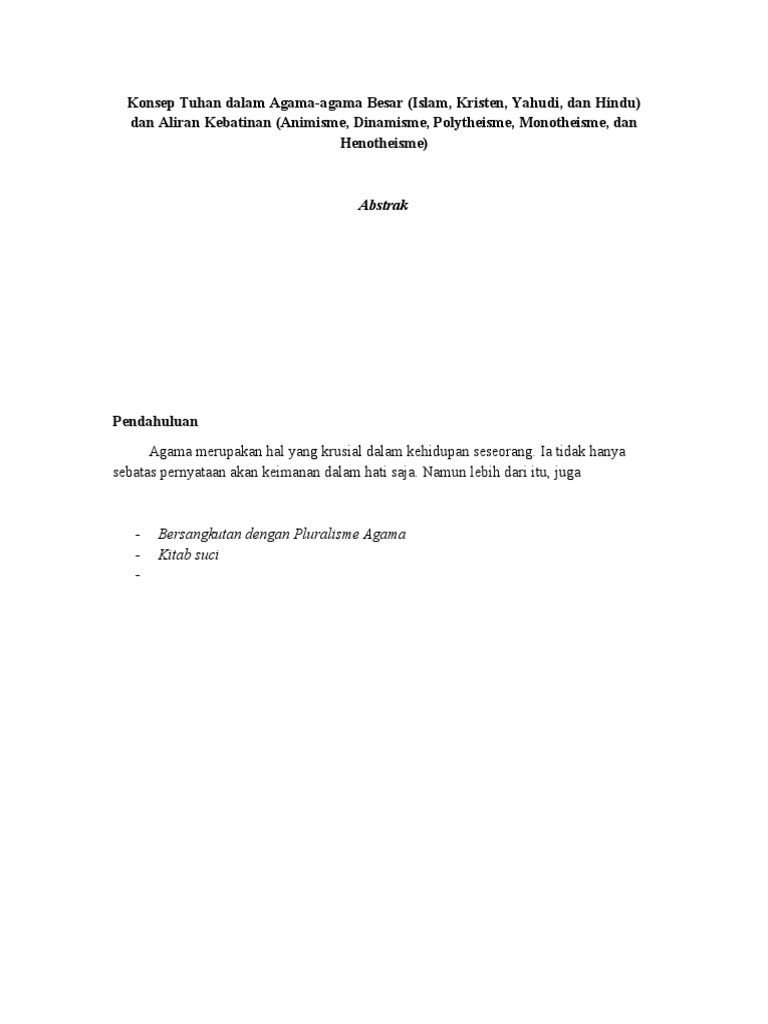 Konsep Tuhan dalam Agama-agama Besar (Islam, Kristen, Yahudi, dan Hindu) dan Aliran Kebatinan (Animisme, Dinamisme, Polytheisme, Monotheisme, dan Henotheisme)

Abstrak

Pendahuluan

Agama merupakan hal yang krusial dalam kehidupan seseorang. Ia tidak hanya sebatas pernyataan akan keimanan dalam hati saja. Namun lebih dari itu, juga

- Bersangkutan dengan Pluralisme Agama
- Kitab suci
-